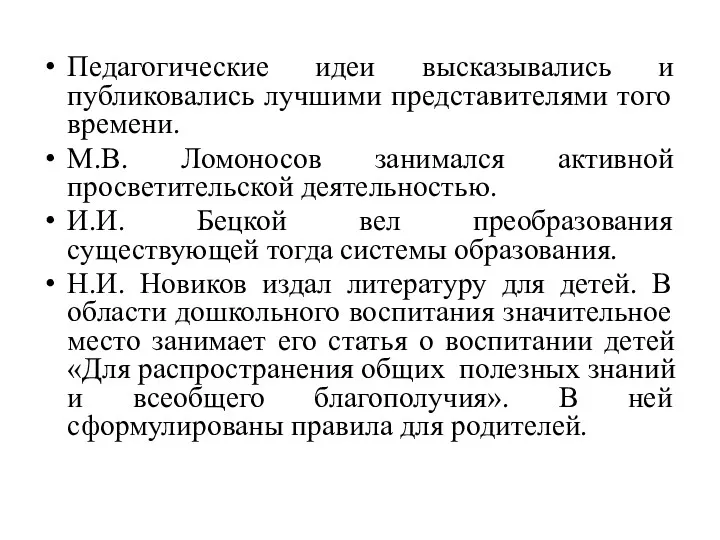 • Педагогические идеи высказывались и публиковались лучшими представителями того времени.

• М.В. Ломоносов занимался активной просветительской деятельностью.

• И.И. Бецкой вел преобразования существующей тогда системы образования.

• Н.И. Новиков издал литературу для детей. В области дошкольного воспитания значительное место занимает его статья о воспитании детей «Для распространения общих полезных знаний и всеобщего благополучия». В ней сформулированы правила для родителей.